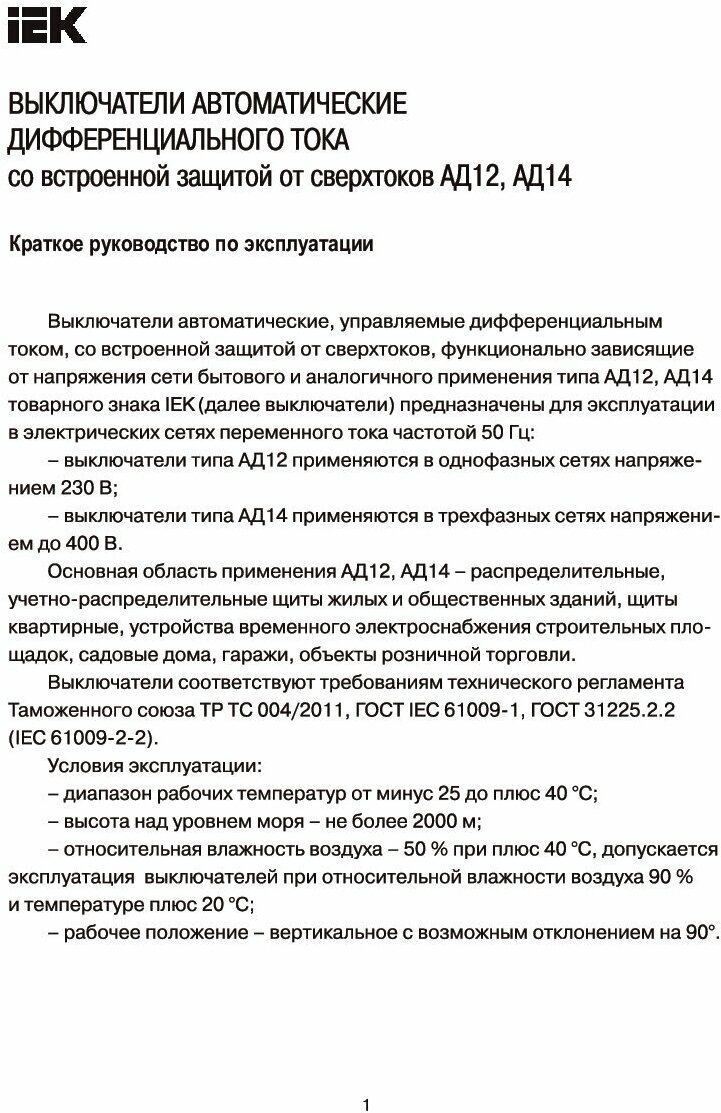 IEK

ВЫКЛЮЧАТЕЛИ АВТОМАТИЧЕСКИЕ ДИФФЕРЕНЦИАЛЬНОГО ТОКА со встроенной защитой от сверхтоков АД12, АД14

Краткое руководство по эксплуатации

Выключатели автоматические, управляемые дифференциальным током, со встроенной защитой от сверхтоков, функционально зависящие от напряжения сети бытового и аналогичного применения типа АД12, АД14 товарного знака IEK (далее выключатели) предназначены для эксплуатации в электрических сетях переменного тока частотой 50 Гц:

– выключатели типа АД12 применяются в однофазных сетях напряжением 230 В;

– выключатели типа АД14 применяются в трехфазных сетях напряжением до 400 В.

Основная область применения АД12, АД14 – распределительные, учетно-распределительные щиты жилых и общественных зданий, щиты квартирные, устройства временного электроснабжения строительных площадок, садовые дома, гаражи, объекты розничной торговли.

Выключатели соответствуют требованиям технического регламента Таможенного союза ТР ТС 004/2011, ГОСТ IEC 61009-1, ГОСТ 31225.2.2 (IEC 61009-2-2).

Условия эксплуатации:

– диапазон рабочих температур от минус 25 до плюс 40 °С;

– высота над уровнем моря – не более 2000 м;

– относительная влажность воздуха – 50 % при плюс 40 °С, допускается эксплуатация выключателей при относительной влажности воздуха 90 % и температуре плюс 20 °С;

– рабочее положение – вертикальное с возможным отклонением на 90°.

1